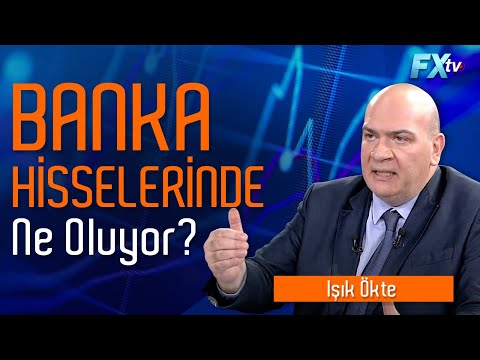 FXtv

BANKA HİSSELERİNDE Ne Oluyor?

Işık Ökte